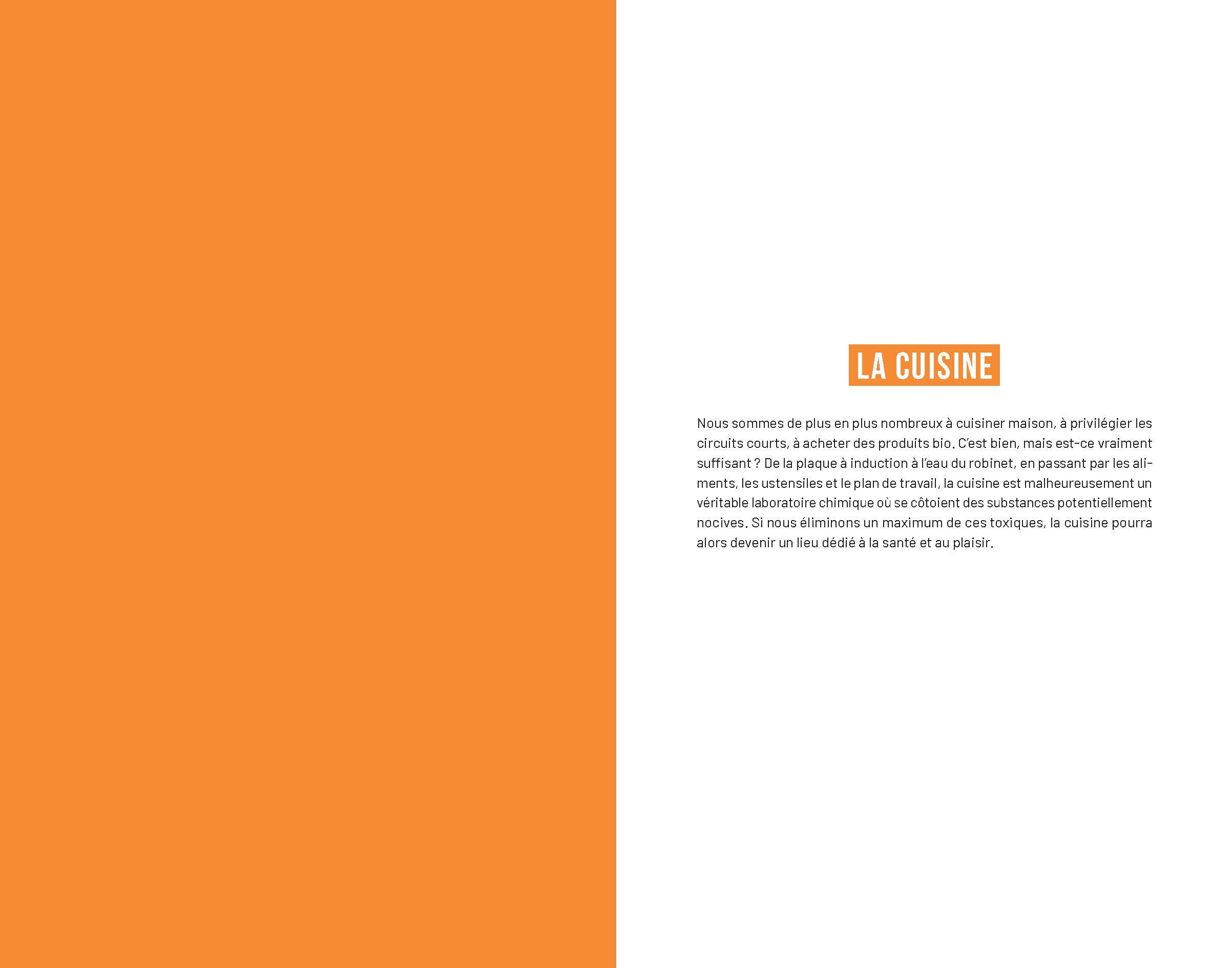 LA CUISINE

Nous sommes de plus en plus nombreux à cuisiner maison, à privilégier les circuits courts, à acheter des produits bio. C'est bien, mais est-ce vraiment suffisant ? De la plaque à induction à l'eau du robinet, en passant par les aliments, les ustensiles et le plan de travail, la cuisine est malheureusement un véritable laboratoire chimique où se côtoient des substances potentiellement nocives. Si nous éliminons un maximum de ces toxiques, la cuisine pourra alors devenir un lieu dédié à la santé et au plaisir.